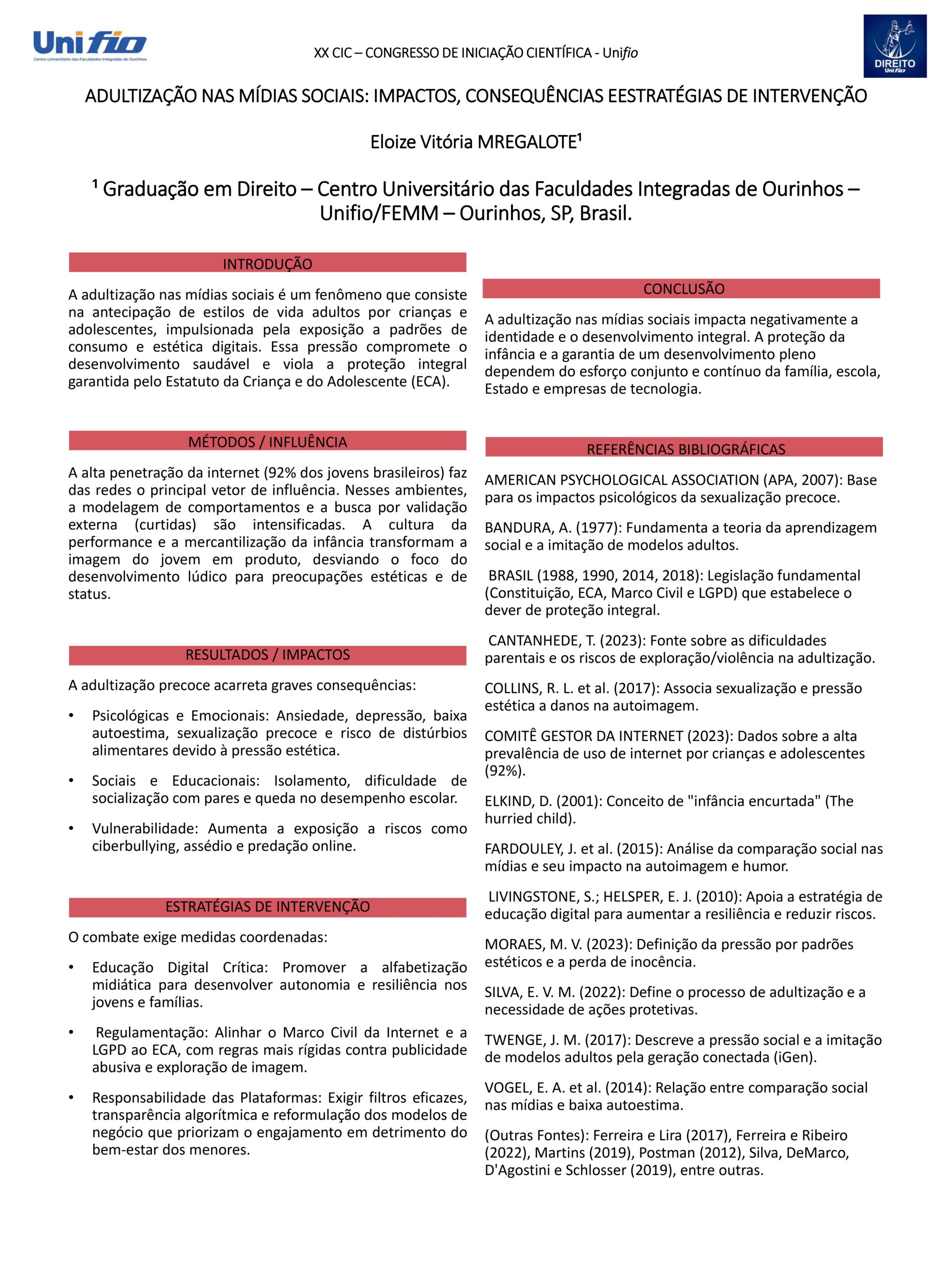 Unifio
Centro Universitário das Faculdades Integradas de Ourinhos

XX CIC – CONGRESSO DE INICIAÇÃO CIENTÍFICA - Unifio

DIREITO
Unifio

ADULTIZAÇÃO NAS MÍDIAS SOCIAIS: IMPACTOS, CONSEQUÊNCIAS EESTRATÉGIAS DE INTERVENÇÃO

Eloize Vitória MREGALOTE¹

¹ Graduação em Direito – Centro Universitário das Faculdades Integradas de Ourinhos – Unifio/FEMM – Ourinhos, SP, Brasil.

INTRODUÇÃO

A adultização nas mídias sociais é um fenômeno que consiste na antecipação de estilos de vida adultos por crianças e adolescentes, impulsionada pela exposição a padrões de consumo e estética digitais. Essa pressão compromete o desenvolvimento saudável e viola a proteção integral garantida pelo Estatuto da Criança e do Adolescente (ECA).

MÉTODOS / INFLUÊNCIA

A alta penetração da internet (92% dos jovens brasileiros) faz das redes o principal vetor de influência. Nesses ambientes, a modelagem de comportamentos e a busca por validação externa (curtidas) são intensificadas. A cultura da performance e a mercantilização da infância transformam a imagem do jovem em produto, desviando o foco do desenvolvimento lúdico para preocupações estéticas e de status.

RESULTADOS / IMPACTOS

A adultização precoce acarreta graves consequências:

• Psicológicas e Emocionais: Ansiedade, depressão, baixa autoestima, sexualização precoce e risco de distúrbios alimentares devido à pressão estética.

• Sociais e Educacionais: Isolamento, dificuldade de socialização com pares e queda no desempenho escolar.

• Vulnerabilidade: Aumenta a exposição a riscos como ciberbullying, assédio e predação online.

ESTRATÉGIAS DE INTERVENÇÃO

O combate exige medidas coordenadas:

• Educação Digital Crítica: Promover a alfabetização midiática para desenvolver autonomia e resiliência nos jovens e famílias.

• Regulamentação: Alinhar o Marco Civil da Internet e a LGPD ao ECA, com regras mais rígidas contra publicidade abusiva e exploração de imagem.

• Responsabilidade das Plataformas: Exigir filtros eficazes, transparência algorítmica e reformulação dos modelos de negócio que priorizam o engajamento em detrimento do bem-estar dos menores.

CONCLUSÃO

A adultização nas mídias sociais impacta negativamente a identidade e o desenvolvimento integral. A proteção da infância e a garantia de um desenvolvimento pleno dependem do esforço conjunto e contínuo da família, escola, Estado e empresas de tecnologia.

REFERÊNCIAS BIBLIOGRÁFICAS

AMERICAN PSYCHOLOGICAL ASSOCIATION (APA, 2007): Base para os impactos psicológicos da sexualização precoce.

BANDURA, A. (1977): Fundamenta a teoria da aprendizagem social e a imitação de modelos adultos.

BRASIL (1988, 1990, 2014, 2018): Legislação fundamental (Constituição, ECA, Marco Civil e LGPD) que estabelece o dever de proteção integral.

CANTANHEDE, T. (2023): Fonte sobre as dificuldades parentais e os riscos de exploração/violência na adultização.

COLLINS, R. L. et al. (2017): Associa sexualização e pressão estética a danos na autoimagem.

COMITÊ GESTOR DA INTERNET (2023): Dados sobre a alta prevalência de uso de internet por crianças e adolescentes (92%).

ELKIND, D. (2001): Conceito de "infância encurtada" (The hurried child).

FARDOULEY, J. et al. (2015): Análise da comparação social nas mídias e seu impacto na autoimagem e humor.

LIVINGSTONE, S.; HELSPER, E. J. (2010): Apoia a estratégia de educação digital para aumentar a resiliência e reduzir riscos.

MORAES, M. V. (2023): Definição da pressão por padrões estéticos e a perda de inocência.

SILVA, E. V. M. (2022): Define o processo de adultização e a necessidade de ações protetivas.

TWENGE, J. M. (2017): Descreve a pressão social e a imitação de modelos adultos pela geração conectada (iGen).

VOGEL, E. A. et al. (2014): Relação entre comparação social nas mídias e baixa autoestima.

(Outras Fontes): Ferreira e Lira (2017), Ferreira e Ribeiro (2022), Martins (2019), Postman (2012), Silva, DeMarco, D'Agostini e Schlosser (2019), entre outras.